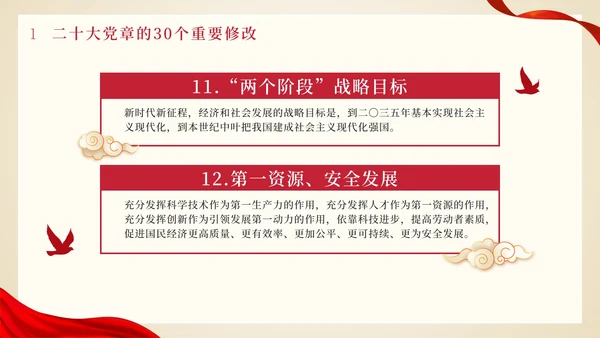 1　二十大党章的30个重要修改

11.“两个阶段”战略目标

新时代新征程，经济和社会发展的战略目标是，到二〇三五年基本实现社会主义现代化，到本世纪中叶把我国建成社会主义现代化强国。

12.第一资源、安全发展

充分发挥科学技术作为第一生产力的作用，充分发挥人才作为第一资源的作用，充分发挥创新作为引领发展第一动力的作用，依靠科技进步，提高劳动者素质，促进国民经济更高质量、更有效率、更加公平、更可持续、更为安全发展。